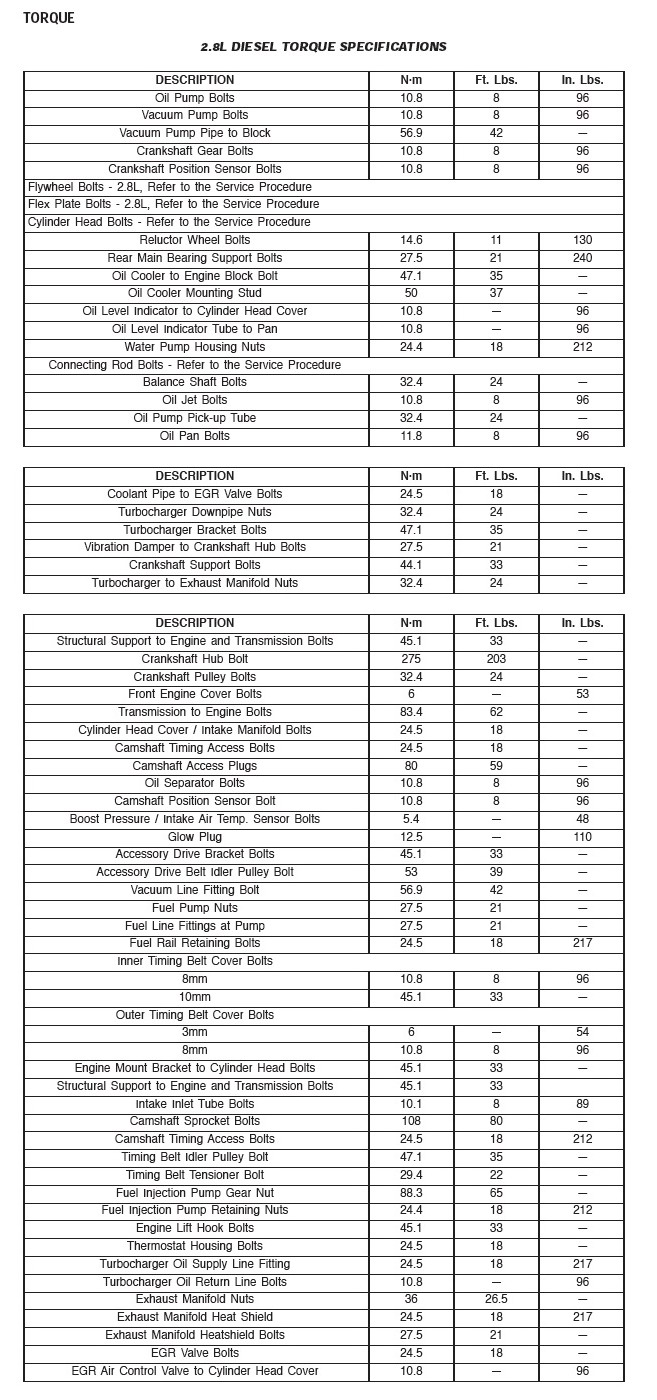 TORQUE

2.8L DIESEL TORQUE SPECIFICATIONS

| DESCRIPTION | N·m | Ft. Lbs. | In. Lbs. |
|---|---|---|---|
| Oil Pump Bolts | 10.8 | 8 | 96 |
| Vacuum Pump Bolts | 10.8 | 8 | 96 |
| Vacuum Pump Pipe to Block | 56.9 | 42 | — |
| Crankshaft Gear Bolts | 10.8 | 8 | 96 |
| Crankshaft Position Sensor Bolts | 10.8 | 8 | 96 |
| Flywheel Bolts - 2.8L, Refer to the Service Procedure | | | |
| Flex Plate Bolts - 2.8L, Refer to the Service Procedure | | | |
| Cylinder Head Bolts - Refer to the Service Procedure | | | |
| Reluctor Wheel Bolts | 14.6 | 11 | 130 |
| Rear Main Bearing Support Bolts | 27.5 | 21 | 240 |
| Oil Cooler to Engine Block Bolt | 47.1 | 35 | — |
| Oil Cooler Mounting Stud | 50 | 37 | — |
| Oil Level Indicator to Cylinder Head Cover | 10.8 | — | 96 |
| Oil Level Indicator Tube to Pan | 10.8 | — | 96 |
| Water Pump Housing Nuts | 24.4 | 18 | 212 |
| Connecting Rod Bolts - Refer to the Service Procedure | | | |
| Balance Shaft Bolts | 32.4 | 24 | — |
| Oil Jet Bolts | 10.8 | 8 | 96 |
| Oil Pump Pick-up Tube | 32.4 | 24 | — |
| Oil Pan Bolts | 11.8 | 8 | 96 |

| DESCRIPTION | N·m | Ft. Lbs. | In. Lbs. |
|---|---|---|---|
| Coolant Pipe to EGR Valve Bolts | 24.5 | 18 | — |
| Turbocharger Downpipe Nuts | 32.4 | 24 | — |
| Turbocharger Bracket Bolts | 47.1 | 35 | — |
| Vibration Damper to Crankshaft Hub Bolts | 27.5 | 21 | — |
| Crankshaft Support Bolts | 44.1 | 33 | — |
| Turbocharger to Exhaust Manifold Nuts | 32.4 | 24 | — |

| DESCRIPTION | N·m | Ft. Lbs. | In. Lbs. |
|---|---|---|---|
| Structural Support to Engine and Transmission Bolts | 45.1 | 33 | — |
| Crankshaft Hub Bolt | 275 | 203 | — |
| Crankshaft Pulley Bolts | 32.4 | 24 | — |
| Front Engine Cover Bolts | 6 | — | 53 |
| Transmission to Engine Bolts | 83.4 | 62 | — |
| Cylinder Head Cover / Intake Manifold Bolts | 24.5 | 18 | — |
| Camshaft Timing Access Bolts | 24.5 | 18 | — |
| Camshaft Access Plugs | 80 | 59 | — |
| Oil Separator Bolts | 10.8 | 8 | 96 |
| Camshaft Position Sensor Bolt | 10.8 | 8 | 96 |
| Boost Pressure / Intake Air Temp. Sensor Bolts | 5.4 | — | 48 |
| Glow Plug | 12.5 | — | 110 |
| Accessory Drive Bracket Bolts | 45.1 | 33 | — |
| Accessory Drive Belt Idler Pulley Bolt | 53 | 39 | — |
| Vacuum Line Fitting Bolt | 56.9 | 42 | — |
| Fuel Pump Nuts | 27.5 | 21 | — |
| Fuel Line Fittings at Pump | 27.5 | 21 | — |
| Fuel Rail Retaining Bolts | 24.5 | 18 | 217 |
| Inner Timing Belt Cover Bolts | | | |
| 8mm | 10.8 | 8 | 96 |
| 10mm | 45.1 | 33 | — |
| Outer Timing Belt Cover Bolts | | | |
| 3mm | 6 | — | 54 |
| 8mm | 10.8 | 8 | 96 |
| Engine Mount Bracket to Cylinder Head Bolts | 45.1 | 33 | — |
| Structural Support to Engine and Transmission Bolts | 45.1 | 33 | |
| Intake Inlet Tube Bolts | 10.1 | 8 | 89 |
| Camshaft Sprocket Bolts | 108 | 80 | — |
| Camshaft Timing Access Bolts | 24.5 | 18 | 212 |
| Timing Belt Idler Pulley Bolt | 47.1 | 35 | — |
| Timing Belt Tensioner Bolt | 29.4 | 22 | — |
| Fuel Injection Pump Gear Nut | 88.3 | 65 | — |
| Fuel Injection Pump Retaining Nuts | 24.4 | 18 | 212 |
| Engine Lift Hook Bolts | 45.1 | 33 | — |
| Thermostat Housing Bolts | 24.5 | 18 | — |
| Turbocharger Oil Supply Line Fitting | 24.5 | 18 | 217 |
| Turbocharger Oil Return Line Bolts | 10.8 | — | 96 |
| Exhaust Manifold Nuts | 36 | 26.5 | — |
| Exhaust Manifold Heat Shield | 24.5 | 18 | 217 |
| Exhaust Manifold Heatshield Bolts | 27.5 | 21 | — |
| EGR Valve Bolts | 24.5 | 18 | — |
| EGR Air Control Valve to Cylinder Head Cover | 10.8 | — | 96 |